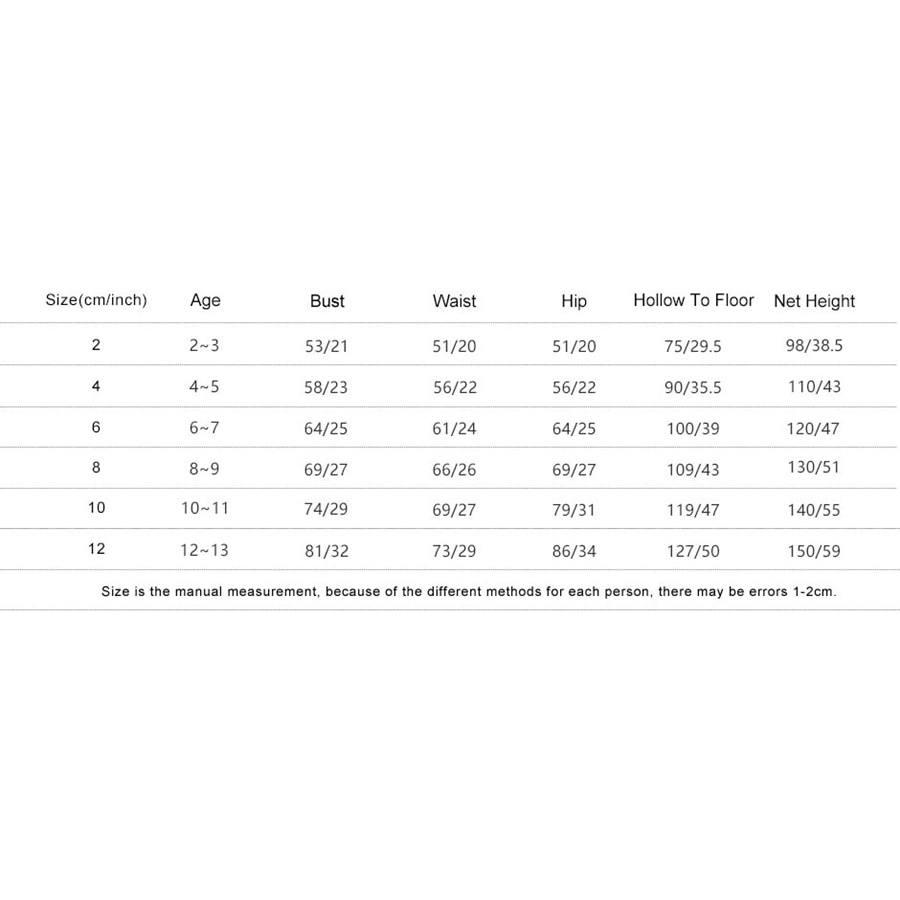 | Size(cm/inch) | Age | Bust | Waist | Hip | Hollow To Floor | Net Height |
|---|---|---|---|---|---|---|
| 2 | 2~3 | 53/21 | 51/20 | 51/20 | 75/29.5 | 98/38.5 |
| 4 | 4~5 | 58/23 | 56/22 | 56/22 | 90/35.5 | 110/43 |
| 6 | 6~7 | 64/25 | 61/24 | 64/25 | 100/39 | 120/47 |
| 8 | 8~9 | 69/27 | 66/26 | 69/27 | 109/43 | 130/51 |
| 10 | 10~11 | 74/29 | 69/27 | 79/31 | 119/47 | 140/55 |
| 12 | 12~13 | 81/32 | 73/29 | 86/34 | 127/50 | 150/59 |

Size is the manual measurement, because of the different methods for each person, there may be errors 1-2cm.